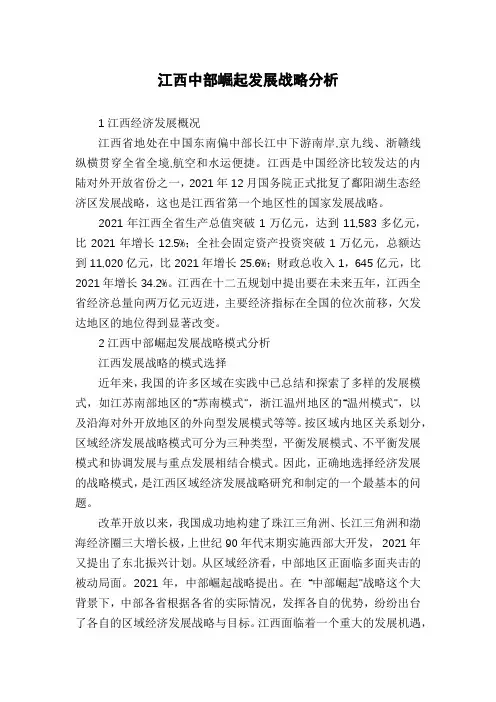 江西中部崛起发展战略分析

1 江西经济发展概况

江西省地处在中国东南偏中部长江中下游南岸,京九线、浙赣线纵横贯穿全省全境,航空和水运便捷。江西是中国经济比较发达的内陆对外开放省份之一，2021 年 12 月国务院正式批复了鄱阳湖生态经济区发展战略，这也是江西省第一个地区性的国家发展战略。

2021 年江西全省生产总值突破 1 万亿元，达到 11,583 多亿元，比 2021 年增长 12.5%；全社会固定资产投资突破 1 万亿元，总额达到 11,020 亿元，比 2021 年增长 25.6%；财政总收入 1，645 亿元，比 2021 年增长 34.2%。江西在十二五规划中提出要在未来五年，江西全省经济总量向两万亿元迈进，主要经济指标在全国的位次前移，欠发达地区的地位得到显著改变。

2 江西中部崛起发展战略模式分析

江西发展战略的模式选择

近年来，我国的许多区域在实践中已总结和探索了多样的发展模式，如江苏南部地区的“苏南模式”，浙江温州地区的“温州模式”，以及沿海对外开放地区的外向型发展模式等等。按区域内地区关系划分，区域经济发展战略模式可分为三种类型，平衡发展模式、不平衡发展模式和协调发展与重点发展相结合模式。因此，正确地选择经济发展的战略模式，是江西区域经济发展战略研究和制定的一个最基本的问题。

改革开放以来，我国成功地构建了珠江三角洲、长江三角洲和渤海经济圈三大增长极，上世纪 90 年代末期实施西部大开发， 2021 年又提出了东北振兴计划。从区域经济看，中部地区正面临多面夹击的被动局面。2021 年，中部崛起战略提出。在 “中部崛起”战略这个大背景下，中部各省根据各省的实际情况，发挥各自的优势，纷纷出台了各自的区域经济发展战略与目标。江西面临着一个重大的发展机遇，